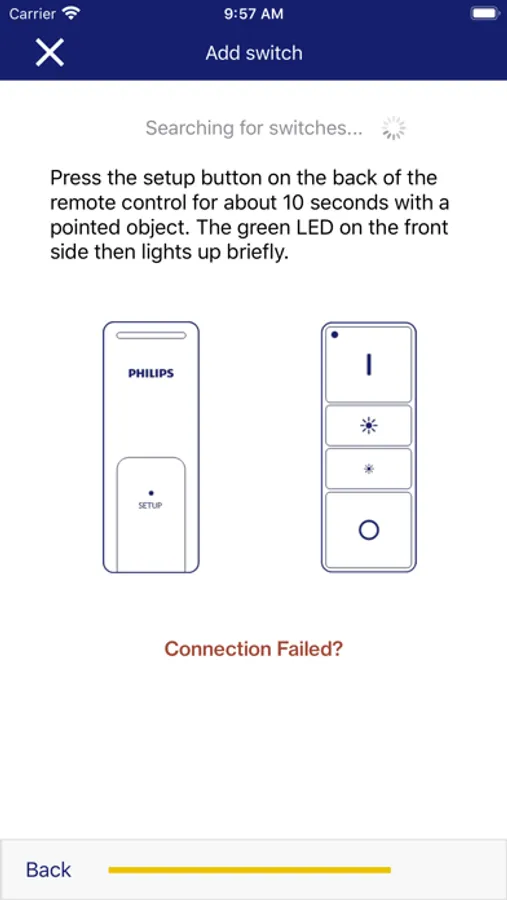 Carrier 9:57 AM

Add switch

Searching for switches...

Press the setup button on the back of the remote control for about 10 seconds with a pointed object. The green LED on the front side then lights up briefly.

PHILIPS

SETUP

I

O

Connection Failed?

Back